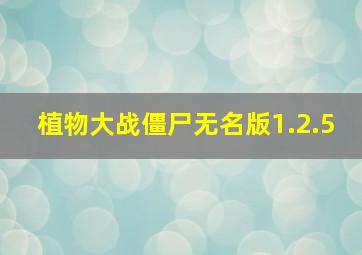 植物大战僵尸无名版1.2.5